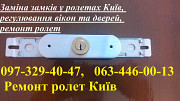 Заміна замків у ролетах Київ, регулювання вікон та дверей, ремонт ролет

097-329-40-47, 063-446-00-13
Ремонт ролет Київ